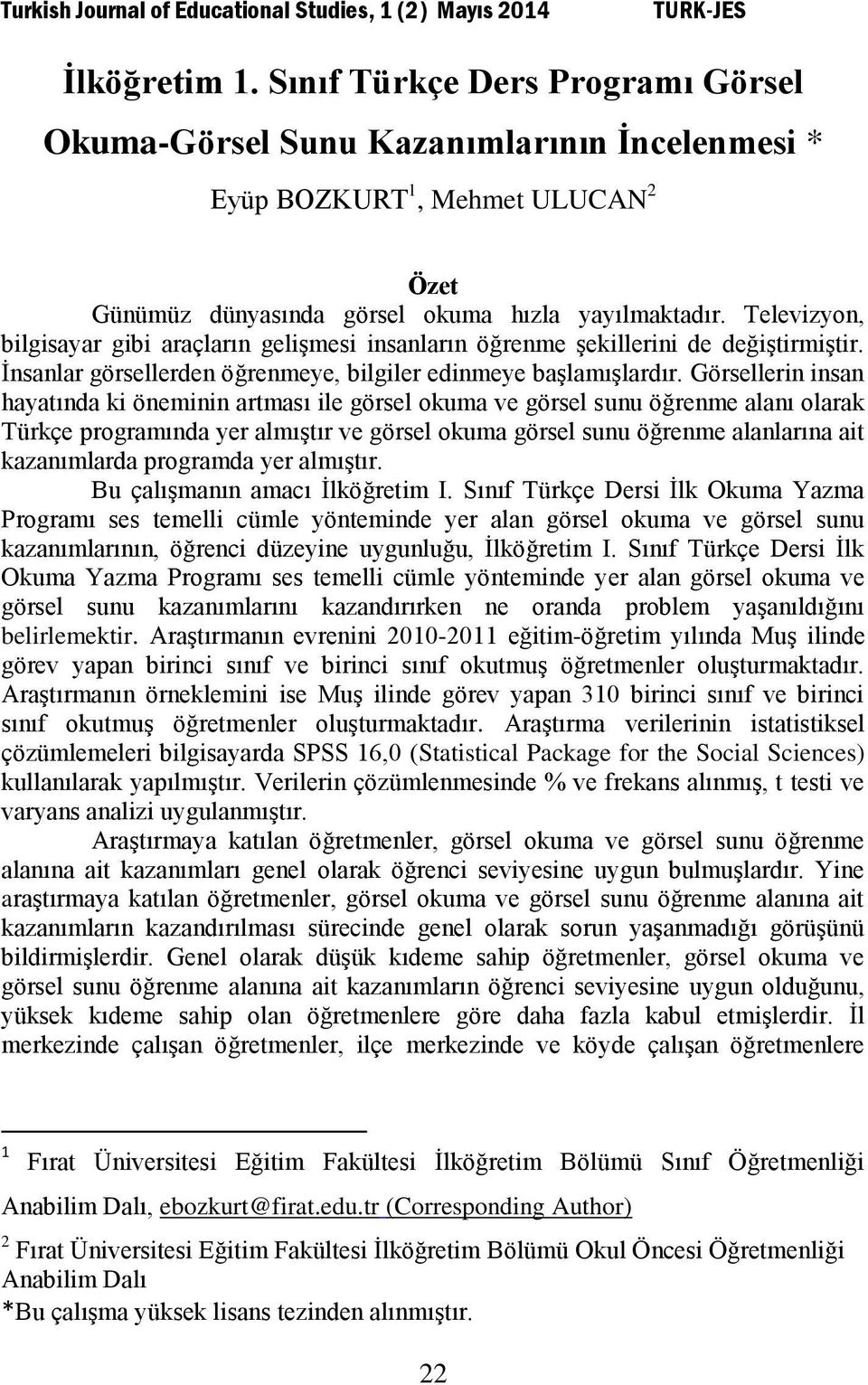 Turkish Journal of Educational Studies, 1 (2) Mayıs 2014 TURK-JES

İlköğretim 1. Sınıf Türkçe Ders Programı Görsel Okuma-Görsel Sunu Kazanımlarının İncelenmesi *

Eyüp BOZKURT$^1$, Mehmet ULUCAN$^2$

Özet

Günümüz dünyasında görsel okuma hızla yayılmaktadır. Televizyon, bilgisayar gibi araçların gelişmesi insanların öğrenme şekillerini de değiştirmiştir. İnsanlar görsellerden öğrenmeye, bilgiler edinmeye başlamışlardır. Görsellerin insan hayatında ki öneminin artması ile görsel okuma ve görsel sunu öğrenme alanı olarak Türkçe programında yer almıştır ve görsel okuma görsel sunu öğrenme alanlarına ait kazanımlarda programda yer almıştır.

Bu çalışmanın amacı İlköğretim I. Sınıf Türkçe Dersi İlk Okuma Yazma Programı ses temelli cümle yönteminde yer alan görsel okuma ve görsel sunu kazanımlarının, öğrenci düzeyine uygunluğu, İlköğretim I. Sınıf Türkçe Dersi İlk Okuma Yazma Programı ses temelli cümle yönteminde yer alan görsel okuma ve görsel sunu kazanımlarını kazandırırken ne oranda problem yaşanıldığını belirlemektir. Araştırmanın evrenini 2010-2011 eğitim-öğretim yılında Muş ilinde görev yapan birinci sınıf ve birinci sınıf okutmuş öğretmenler oluşturmaktadır. Araştırmanın örneklemini ise Muş ilinde görev yapan 310 birinci sınıf ve birinci sınıf okutmuş öğretmenler oluşturmaktadır. Araştırma verilerinin istatistiksel çözümlemeleri bilgisayarda SPSS 16,0 (Statistical Package for the Social Sciences) kullanılarak yapılmıştır. Verilerin çözümlenmesinde % ve frekans alınmış, t testi ve varyans analizi uygulanmıştır.

Araştırmaya katılan öğretmenler, görsel okuma ve görsel sunu öğrenme alanına ait kazanımları genel olarak öğrenci seviyesine uygun bulmuşlardır. Yine araştırmaya katılan öğretmenler, görsel okuma ve görsel sunu öğrenme alanına ait kazanımların kazandırılması sürecinde genel olarak sorun yaşanmadığı görüşünü bildirmişlerdir. Genel olarak düşük kıdeme sahip öğretmenler, görsel okuma ve görsel sunu öğrenme alanına ait kazanımların öğrenci seviyesine uygun olduğunu, yüksek kıdeme sahip olan öğretmenlere göre daha fazla kabul etmişlerdir. İl merkezinde çalışan öğretmenler, ilçe merkezinde ve köyde çalışan öğretmenlere

$^1$ Fırat Üniversitesi Eğitim Fakültesi İlköğretim Bölümü Sınıf Öğretmenliği Anabilim Dalı, ebozkurt@firat.edu.tr (Corresponding Author)

$^2$ Fırat Üniversitesi Eğitim Fakültesi İlköğretim Bölümü Okul Öncesi Öğretmenliği Anabilim Dalı

*Bu çalışma yüksek lisans tezinden alınmıştır.

22